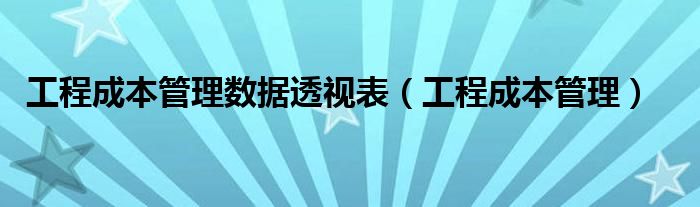 工程成本管理数据透视表（工程成本管理）